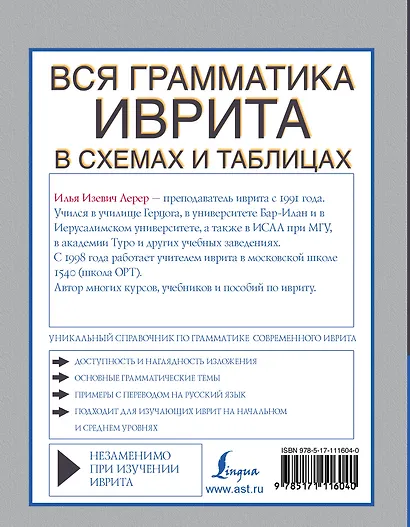 ВСЯ ГРАММАТИКА
ИВРИТА
В СХЕМАХ И ТАБЛИЦАХ

Илья Изевич Лерер — преподаватель иврита с 1991 года. Учился в училище Герцога, в университете Бар-Илан и в Иерусалимском университете, а также в ИСАА при МГУ, в академии Туро и других учебных заведениях.
С 1998 года работает учителем иврита в московской школе 1540 (школа ОРТ).
Автор многих курсов, учебников и пособий по ивриту.

УНИКАЛЬНЫЙ СПРАВОЧНИК ПО ГРАММАТИКЕ СОВРЕМЕННОГО ИВРИТА

ДОСТУПНОСТЬ И НАГЛЯДНОСТЬ ИЗЛОЖЕНИЯ
ОСНОВНЫЕ ГРАММАТИЧЕСКИЕ ТЕМЫ
ПРИМЕРЫ С ПЕРЕВОДОМ НА РУССКИЙ ЯЗЫК
ПОДХОДИТ ДЛЯ ИЗУЧАЮЩИХ ИВРИТ НА НАЧАЛЬНОМ И СРЕДНЕМ УРОВНЯХ

НЕЗАМЕНИМО ПРИ ИЗУЧЕНИИ ИВРИТА

Lingua
www.ast.ru

ISBN 978-5-17-111604-0
9 785171 116040